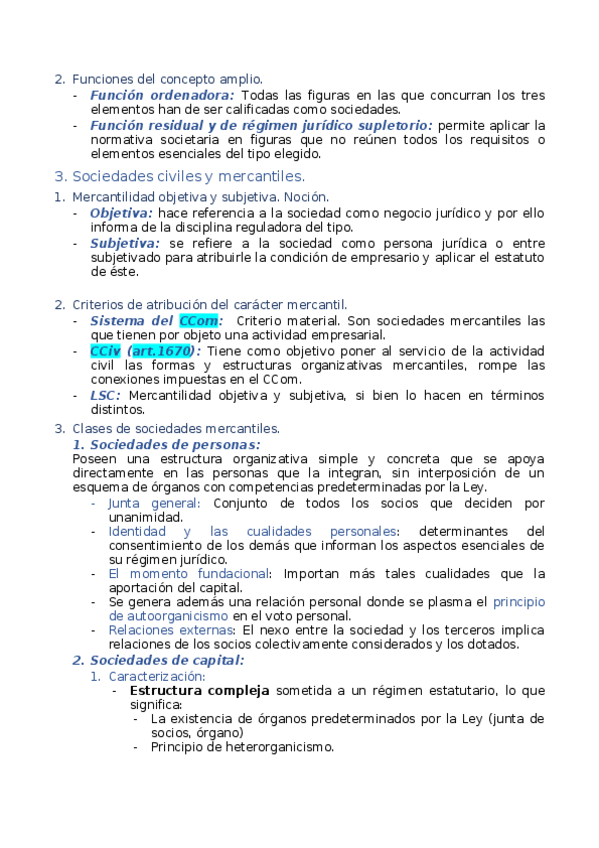 2. Funciones del concepto amplio.
- Función ordenadora: Todas las figuras en las que concurran los tres elementos han de ser calificadas como sociedades.
- Función residual y de régimen jurídico supletorio: permite aplicar la normativa societaria en figuras que no reúnen todos los requisitos o elementos esenciales del tipo elegido.

3. Sociedades civiles y mercantiles.

1. Mercantilidad objetiva y subjetiva. Noción.
- Objetiva: hace referencia a la sociedad como negocio jurídico y por ello informa de la disciplina reguladora del tipo.
- Subjetiva: se refiere a la sociedad como persona jurídica o entre subjetivado para atribuirle la condición de empresario y aplicar el estatuto de éste.

2. Criterios de atribución del carácter mercantil.
- Sistema del CCom: Criterio material. Son sociedades mercantiles las que tienen por objeto una actividad empresarial.
- CCiv (art.1670): Tiene como objetivo poner al servicio de la actividad civil las formas y estructuras organizativas mercantiles, rompe las conexiones impuestas en el CCom.
- LSC: Mercantilidad objetiva y subjetiva, si bien lo hacen en términos distintos.

3. Clases de sociedades mercantiles.
1. Sociedades de personas:
Poseen una estructura organizativa simple y concreta que se apoya directamente en las personas que la integran, sin interposición de un esquema de órganos con competencias predeterminadas por la Ley.
- Junta general: Conjunto de todos los socios que deciden por unanimidad.
- Identidad y las cualidades personales: determinantes del consentimiento de los demás que informan los aspectos esenciales de su régimen jurídico.
- El momento fundacional: Importan más tales cualidades que la aportación del capital.
- Se genera además una relación personal donde se plasma el principio de autoorganicismo en el voto personal.
- Relaciones externas: El nexo entre la sociedad y los terceros implica relaciones de los socios colectivamente considerados y los dotados.
2. Sociedades de capital:
1. Caracterización:
- Estructura compleja sometida a un régimen estatutario, lo que significa:
- La existencia de órganos predeterminados por la Ley (junta de socios, órgano)
- Principio de heterorganicismo.